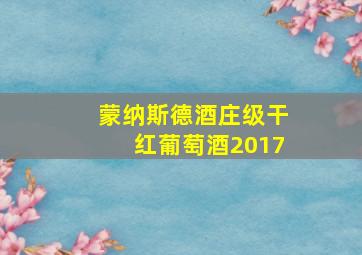 蒙纳斯德酒庄级干红葡萄酒2017